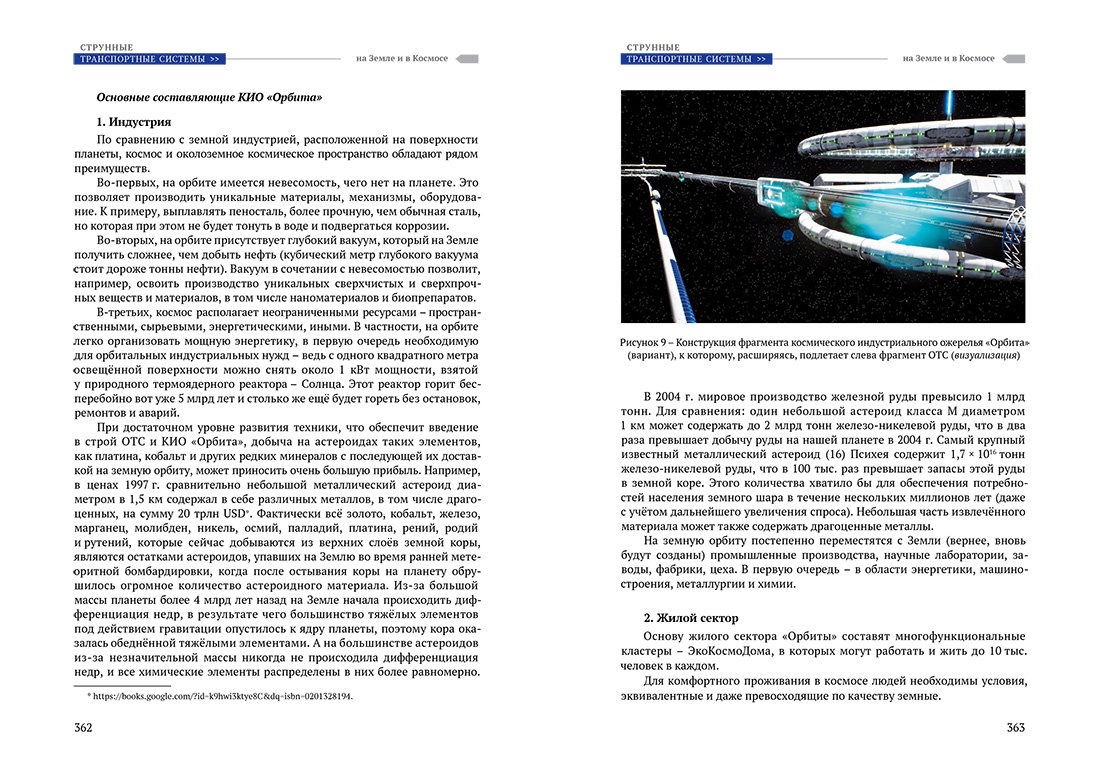 СТРУННЫЕ
ТРАНСПОРТНЫЕ СИСТЕМЫ >>
на Земле и в Космосе

Основные составляющие КИО «Орбита»

1. Индустрия

По сравнению с земной индустрией, расположенной на поверхности планеты, космос и околоземное космическое пространство обладают рядом преимуществ.

Во-первых, на орбите имеется невесомость, чего нет на планете. Это позволяет производить уникальные материалы, механизмы, оборудование. К примеру, выплавлять пеносталь, более прочную, чем обычная сталь, но которая при этом не будет тонуть в воде и подвергаться коррозии.

Во-вторых, на орбите присутствует глубокий вакуум, который на Земле получить сложнее, чем добыть нефть (кубический метр глубокого вакуума стоит дороже тонны нефти). Вакуум в сочетании с невесомостью позволит, например, освоить производство уникальных сверхчистых и сверхпрочных веществ и материалов, в том числе наноматериалов и биопрепаратов.

В-третьих, космос располагает неограниченными ресурсами – пространственными, сырьевыми, энергетическими, иными. В частности, на орбите легко организовать мощную энергетику, в первую очередь необходимую для орбитальных индустриальных нужд – ведь с одного квадратного метра освещённой поверхности можно снять около 1 кВт мощности, взятой у природного термоядерного реактора – Солнца. Этот реактор горит бесперебойно вот уже 5 млрд лет и столько же ещё будет гореть без остановок, ремонтов и аварий.

При достаточном уровне развития техники, что обеспечит введение в строй ОТС и КИО «Орбита», добыча на астероидах таких элементов, как платина, кобальт и других редких минералов с последующей их доставкой на земную орбиту, может приносить очень большую прибыль. Например, в ценах 1997 г. сравнительно небольшой металлический астероид диаметром в 1,5 км содержал в себе различных металлов, в том числе драгоценных, на сумму 20 трлн USD*. Фактически всё золото, кобальт, железо, марганец, молибден, никель, осмий, палладий, платина, рений, родий и рутений, которые сейчас добываются из верхних слоёв земной коры, являются остатками астероидов, упавших на Землю во время ранней метеоритной бомбардировки, когда после остывания коры на планету обрушилось огромное количество астероидного материала. Из-за большой массы планеты более 4 млрд лет назад на Земле начала происходить дифференциация недр, в результате чего большинство тяжёлых элементов под действием гравитации опустилось к ядру планеты, поэтому кора оказалась обеднённой тяжёлыми элементами. А на большинстве астероидов из-за незначительной массы никогда не происходила дифференциация недр, и все химические элементы распределены в них более равномерно.

* https://books.google.com/?id=k9hwi3ktyc8C&dq=isbn=0201328194.

362

СТРУННЫЕ
ТРАНСПОРТНЫЕ СИСТЕМЫ >>
на Земле и в Космосе

Рисунок 9 – Конструкция фрагмента космического индустриального ожерелья «Орбита» (вариант), к которому, расширяясь, подлетает слева фрагмент ОТС (визуализация)

В 2004 г. мировое производство железной руды превысило 1 млрд тонн. Для сравнения: один небольшой астероид класса М диаметром 1 км может содержать до 2 млрд тонн железо-никелевой руды, что в два раза превышает добычу руды на нашей планете в 2004 г. Самый крупный известный металлический астероид (16) Психея содержит $1,7 \times 10^{16}$ тонн железо-никелевой руды, что в 100 тыс. раз превышает запасы этой руды в земной коре. Этого количества хватило бы для обеспечения потребностей населения земного шара в течение нескольких миллионов лет (даже с учётом дальнейшего увеличения спроса). Небольшая часть извлечённого материала может также содержать драгоценные металлы.

На земную орбиту постепенно переместятся с Земли (вернее, вновь будут созданы) промышленные производства, научные лаборатории, заводы, фабрики, цеха. В первую очередь – в области энергетики, машиностроения, металлургии и химии.

2. Жилой сектор

Основу жилого сектора «Орбиты» составят многофункциональные кластеры – ЭкоКосмоДома, в которых могут работать и жить до 10 тыс. человек в каждом.

Для комфортного проживания в космосе людей необходимы условия, эквивалентные и даже превосходящие по качеству земные.

363